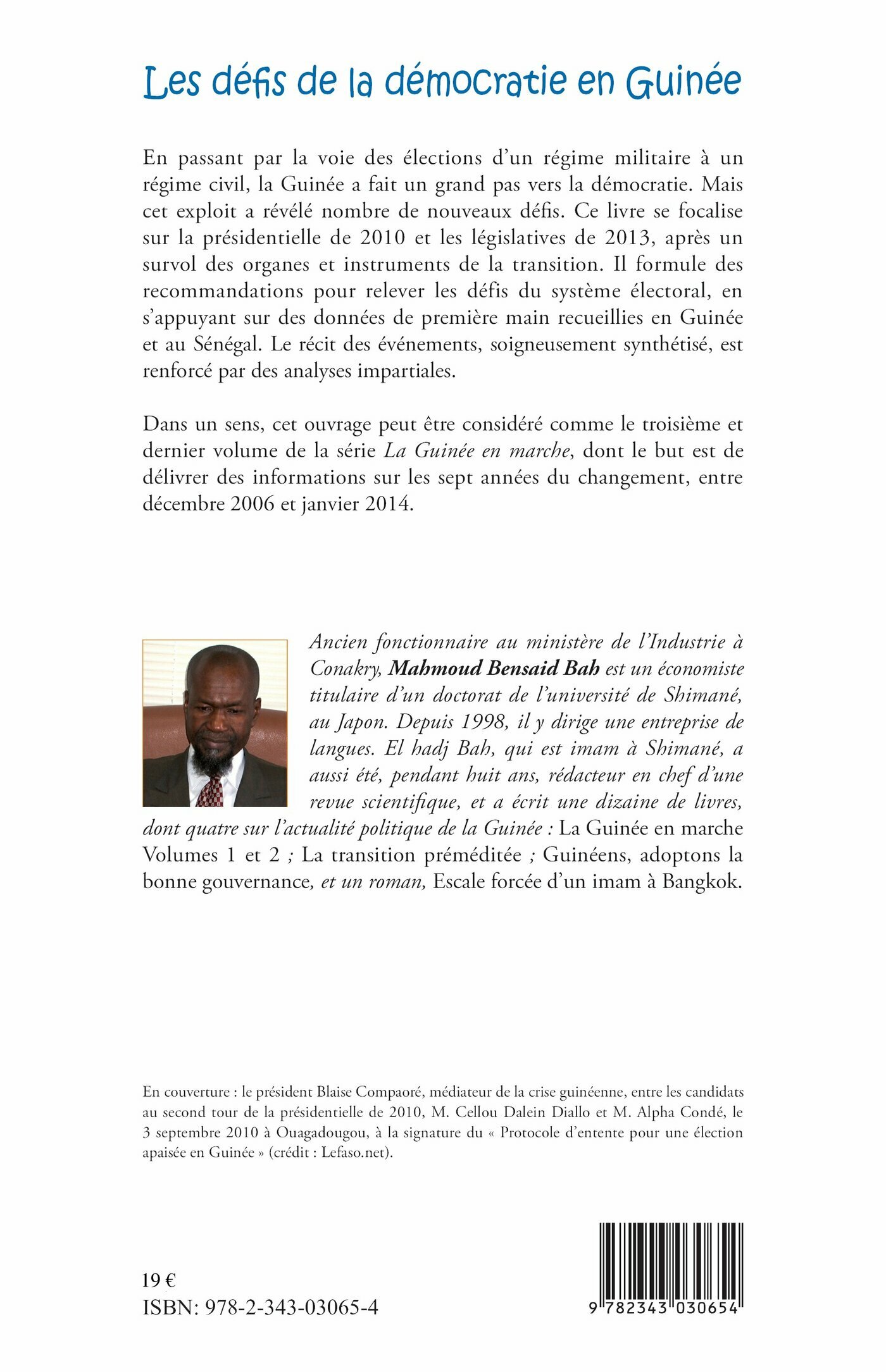 Les défis de la démocratie en Guinée

En passant par la voie des élections d'un régime militaire à un régime civil, la Guinée a fait un grand pas vers la démocratie. Mais cet exploit a révélé nombre de nouveaux défis. Ce livre se focalise sur la présidentielle de 2010 et les législatives de 2013, après un survol des organes et instruments de la transition. Il formule des recommandations pour relever les défis du système électoral, en s'appuyant sur des données de première main recueillies en Guinée et au Sénégal. Le récit des événements, soigneusement synthétisé, est renforcé par des analyses impartiales.

Dans un sens, cet ouvrage peut être considéré comme le troisième et dernier volume de la série La Guinée en marche, dont le but est de délivrer des informations sur les sept années du changement, entre décembre 2006 et janvier 2014.

Ancien fonctionnaire au ministère de l'Industrie à Conakry, Mahmoud Bensaid Bah est un économiste titulaire d'un doctorat de l'université de Shimané, au Japon. Depuis 1998, il y dirige une entreprise de langues. El hadj Bah, qui est imam à Shimané, a aussi été, pendant huit ans, rédacteur en chef d'une revue scientifique, et a écrit une dizaine de livres, dont quatre sur l'actualité politique de la Guinée : La Guinée en marche Volumes 1 et 2 ; La transition préméditée ; Guinéens, adoptons la bonne gouvernance, et un roman, Escale forcée d'un imam à Bangkok.

En couverture : le président Blaise Compaoré, médiateur de la crise guinéenne, entre les candidats au second tour de la présidentielle de 2010, M. Cellou Dalein Diallo et M. Alpha Condé, le 3 septembre 2010 à Ouagadougou, à la signature du « Protocole d'entente pour une élection apaisée en Guinée » (crédit : Lefaso.net).

19 €
ISBN: 978-2-343-03065-4

9 782343 030654